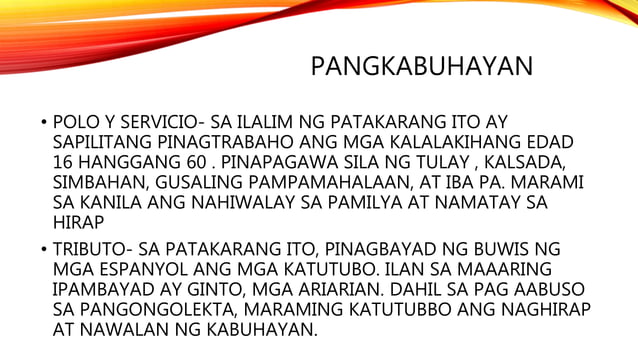 PANGKABUHAYAN

• POLO Y SERVICIO- SA ILALIM NG PATAKARANG ITO AY SAPILITANG PINAGTRABAHO ANG MGA KALALAKIHANG EDAD 16 HANGGANG 60 . PINAPAGAWA SILA NG TULAY , KALSADA, SIMBAHAN, GUSALING PAMPAMAHALAAN, AT IBA PA. MARAMI SA KANILA ANG NAHIWALAY SA PAMILYA AT NAMATAY SA HIRAP

• TRIBUTO- SA PATAKARANG ITO, PINAGBAYAD NG BUWIS NG MGA ESPANYOL ANG MGA KATUTUBO. ILAN SA MAAARING IPAMBAYAD AY GINTO, MGA ARIARIAN. DAHIL SA PAG AABUSO SA PANGONGOLEKTA, MARAMING KATUTUBBO ANG NAGHIRAP AT NAWALAN NG KABUHAYAN.